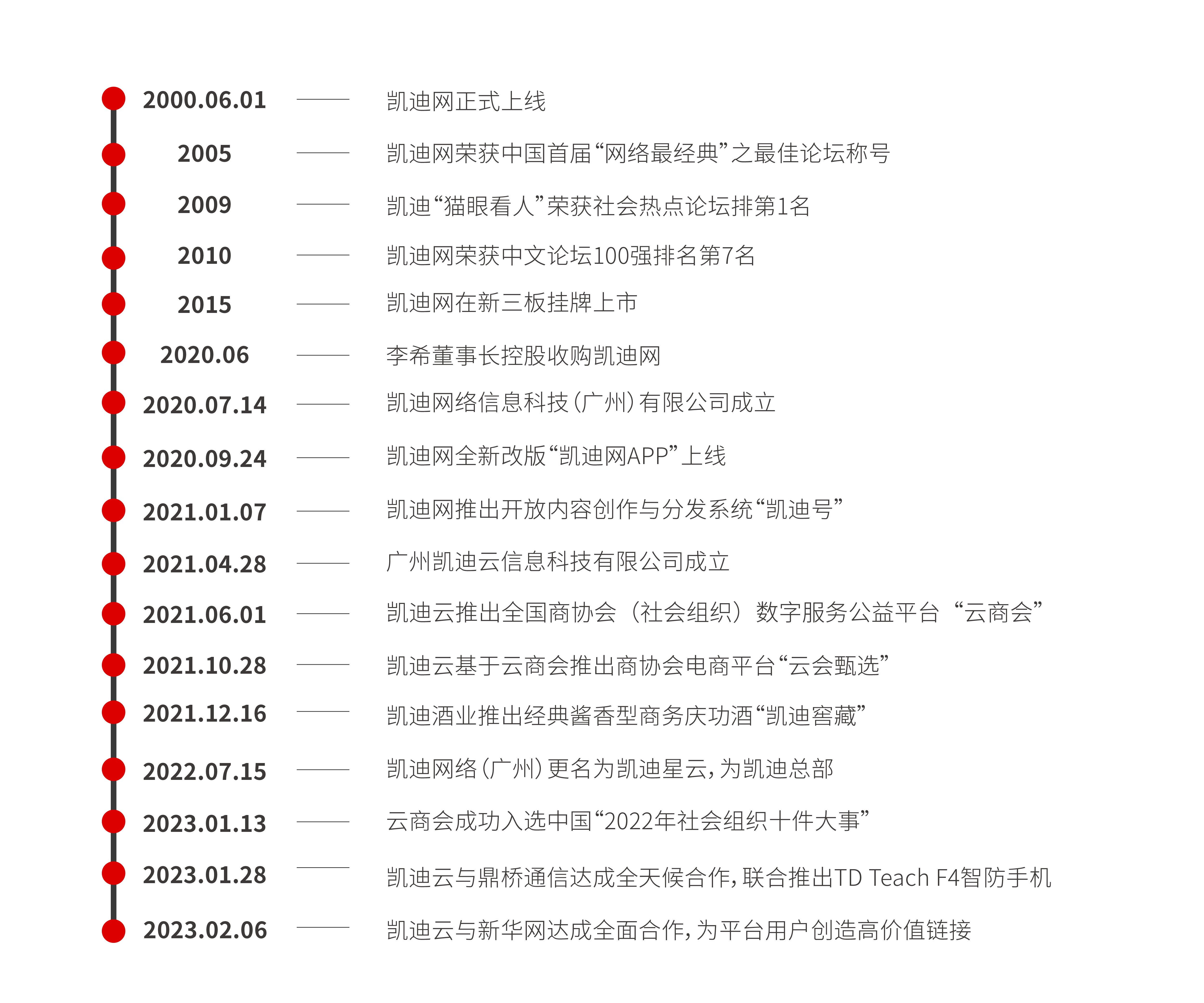 2000.06.01 —— 凯迪网正式上线

2005 —— 凯迪网荣获中国首届“网络最经典”之最佳论坛称号

2009 —— 凯迪“猫眼看人”荣获社会热点论坛排第1名

2010 —— 凯迪网荣获中文论坛100强排名第7名

2015 —— 凯迪网在新三板挂牌上市

2020.06 —— 李希董事长控股收购凯迪网

2020.07.14 —— 凯迪网络信息科技（广州）有限公司成立

2020.09.24 —— 凯迪网全新改版“凯迪网APP”上线

2021.01.07 —— 凯迪网推出开放内容创作与分发系统“凯迪号”

2021.04.28 —— 广州凯迪云信息科技有限公司成立

2021.06.01 —— 凯迪云推出全国商协会（社会组织）数字服务公益平台“云商会”

2021.10.28 —— 凯迪云基于云商会推出商协会电商平台“云会甄选”

2021.12.16 —— 凯迪酒业推出经典酱香型商务庆功酒“凯迪窖藏”

2022.07.15 —— 凯迪网络（广州）更名为凯迪星云，为凯迪总部

2023.01.13 —— 云商会成功入选中国“2022年社会组织十件大事”

2023.01.28 —— 凯迪云与鼎桥通信达成全天候合作，联合推出TD Teach F4智防手机

2023.02.06 —— 凯迪云与新华网达成全面合作，为平台用户创造高价值链接